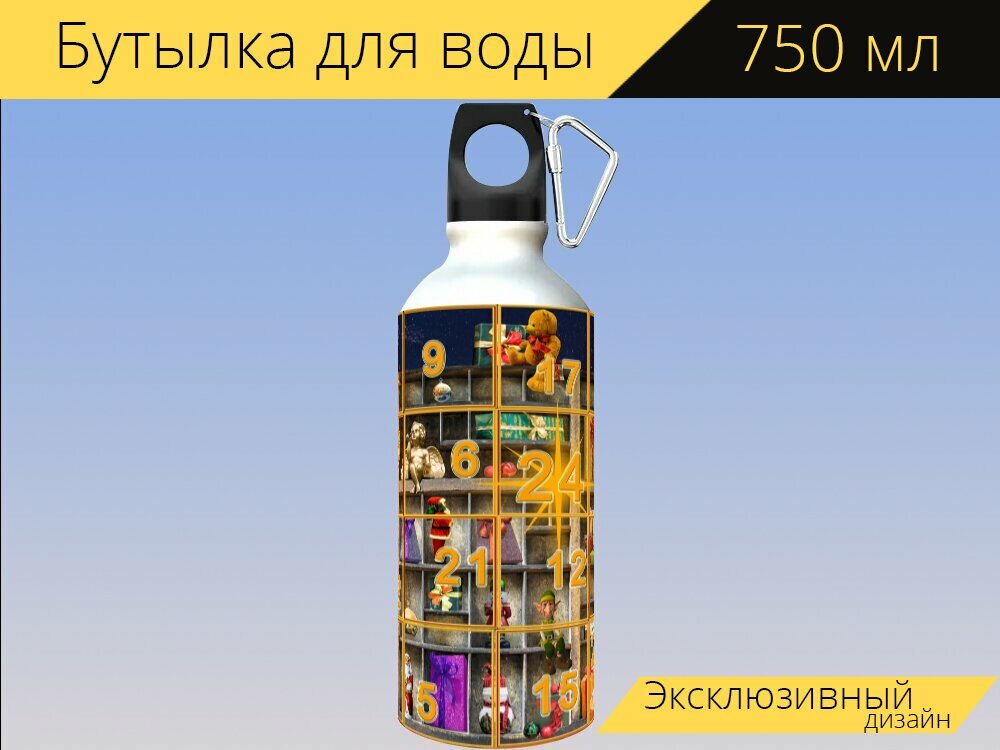 Бутылка для воды
750 мл

9
17
6
24
21
12
5
15

Эксклюзивный
дизайн